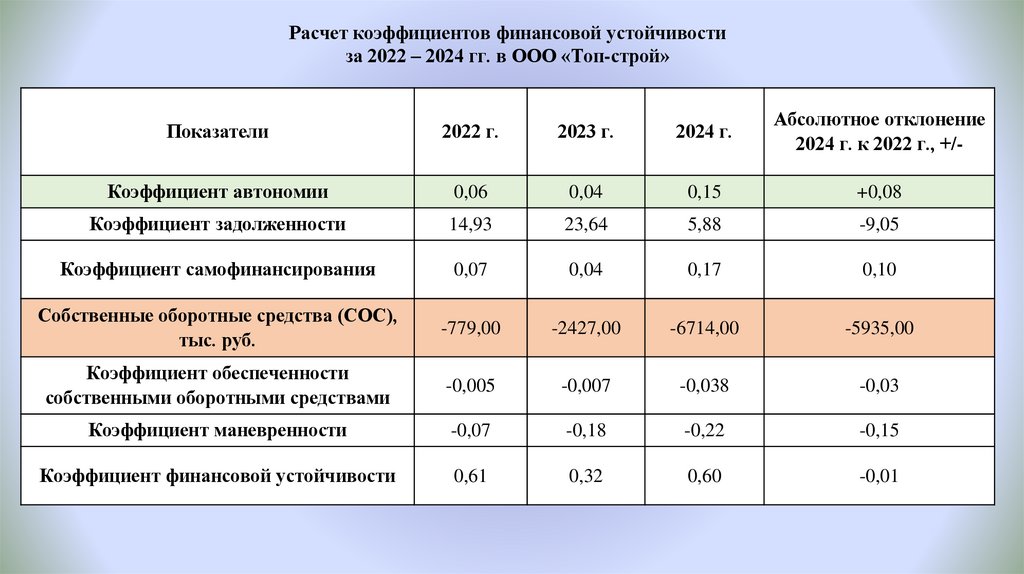 Расчет коэффициентов финансовой устойчивости
за 2022 – 2024 гг. в ООО «Топ-строй»

| Показатели | 2022 г. | 2023 г. | 2024 г. | Абсолютное отклонение 2024 г. к 2022 г., +/- |
|---|---|---|---|---|
| Коэффициент автономии | 0,06 | 0,04 | 0,15 | +0,08 |
| Коэффициент задолженности | 14,93 | 23,64 | 5,88 | -9,05 |
| Коэффициент самофинансирования | 0,07 | 0,04 | 0,17 | 0,10 |
| Собственные оборотные средства (СОС), тыс. руб. | -779,00 | -2427,00 | -6714,00 | -5935,00 |
| Коэффициент обеспеченности собственными оборотными средствами | -0,005 | -0,007 | -0,038 | -0,03 |
| Коэффициент маневренности | -0,07 | -0,18 | -0,22 | -0,15 |
| Коэффициент финансовой устойчивости | 0,61 | 0,32 | 0,60 | -0,01 |